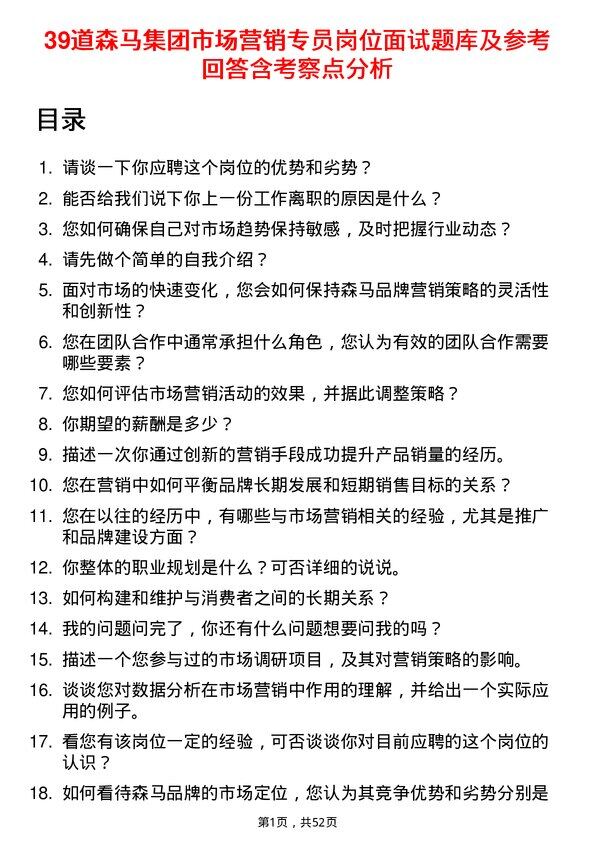 39道森马集团市场营销专员岗位面试题库及参考回答含考察点分析

目录

1. 请谈一下你应聘这个岗位的优势和劣势？
2. 能否给我们说下你上一份工作离职的原因是什么？
3. 您如何确保自己对市场趋势保持敏感，及时把握行业动态？
4. 请先做个简单的自我介绍？
5. 面对市场的快速变化，您会如何保持森马品牌营销策略的灵活性和创新性？
6. 您在团队合作中通常承担什么角色，您认为有效的团队合作需要哪些要素？
7. 您如何评估市场营销活动的效果，并据此调整策略？
8. 你期望的薪酬是多少？
9. 描述一次你通过创新的营销手段成功提升产品销量的经历。
10. 您在营销中如何平衡品牌长期发展和短期销售目标的关系？
11. 您在以往的经历中，有哪些与市场营销相关的经验，尤其是推广和品牌建设方面？
12. 你整体的职业规划是什么？可否详细的说说。
13. 如何构建和维护与消费者之间的长期关系？
14. 我的问题问完了，你还有什么问题想要问我的吗？
15. 描述一个您参与过的市场调研项目，及其对营销策略的影响。
16. 谈谈您对数据分析在市场营销中作用的理解，并给出一个实际应用的例子。
17. 看您有该岗位一定的经验，可否谈谈你对目前应聘的这个岗位的认识？
18. 如何看待森马品牌的市场定位，您认为其竞争优势和劣势分别是

第1页，共52页